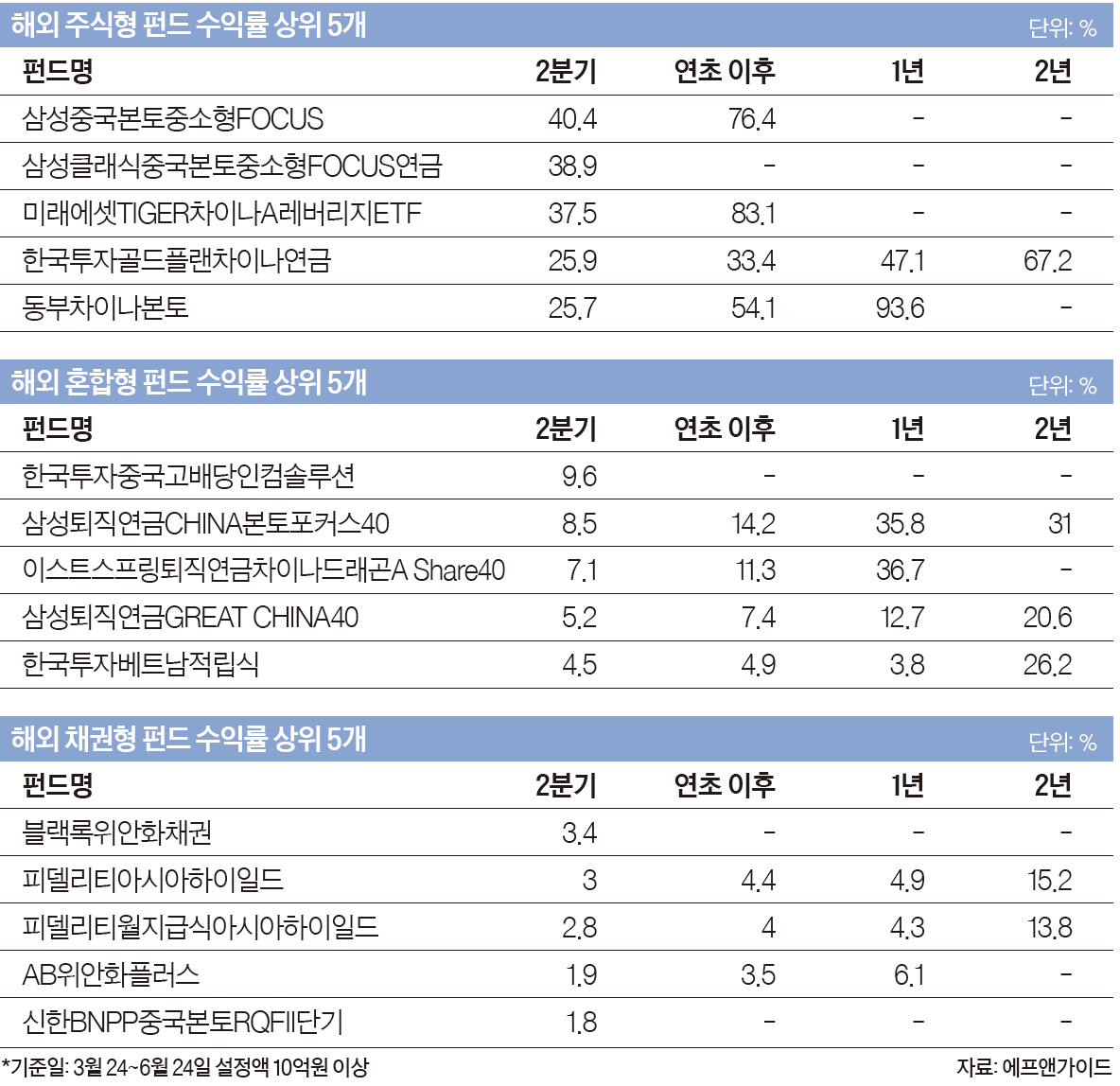 해외 주식형 펀드 수익률 상위 5개
단위: %

| 펀드명 | 2분기 | 연초 이후 | 1년 | 2년 |
|---|---|---|---|---|
| 삼성중국본토중소형FOCUS | 40.4 | 76.4 | - | - |
| 삼성클래식중국본토중소형FOCUS연금 | 38.9 | - | - | - |
| 미래에셋TIGER차이나A레버리지ETF | 37.5 | 83.1 | - | - |
| 한국투자골드플랜차이나연금 | 25.9 | 33.4 | 47.1 | 67.2 |
| 동부차이나본토 | 25.7 | 54.1 | 93.6 | - |

해외 혼합형 펀드 수익률 상위 5개
단위: %

| 펀드명 | 2분기 | 연초 이후 | 1년 | 2년 |
|---|---|---|---|---|
| 한국투자중국고배당인컴솔루션 | 9.6 | - | - | - |
| 삼성퇴직연금CHINA본토포커스40 | 8.5 | 14.2 | 35.8 | 31 |
| 이스트스프링퇴직연금차이나드래곤A Share40 | 7.1 | 11.3 | 36.7 | - |
| 삼성퇴직연금GREAT CHINA40 | 5.2 | 7.4 | 12.7 | 20.6 |
| 한국투자베트남적립식 | 4.5 | 4.9 | 3.8 | 26.2 |

해외 채권형 펀드 수익률 상위 5개
단위: %

| 펀드명 | 2분기 | 연초 이후 | 1년 | 2년 |
|---|---|---|---|---|
| 블랙록위안화채권 | 3.4 | - | - | - |
| 피델리티아시아하이일드 | 3 | 4.4 | 4.9 | 15.2 |
| 피델리티월지급식아시아하이일드 | 2.8 | 4 | 4.3 | 13.8 |
| AB위안화플러스 | 1.9 | 3.5 | 6.1 | - |
| 신한BNPP중국본토RQFII단기 | 1.8 | - | - | - |

*기준일: 3월 24~6월 24일 설정액 10억원 이상
자료: 에프앤가이드